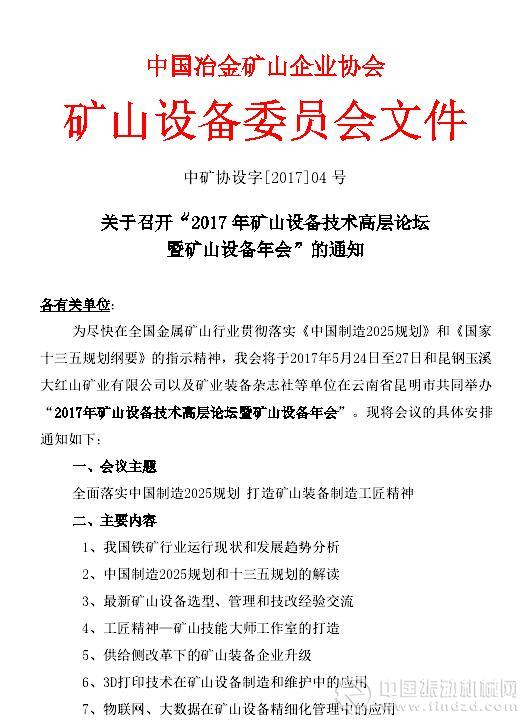 中国冶金矿山企业协会

矿山设备委员会文件

中矿协设字[2017]04 号

关于召开“2017 年矿山设备技术高层论坛暨矿山设备年会”的通知

各有关单位:

为尽快在全国金属矿山行业贯彻落实《中国制造2025规划》和《国家十三五规划纲要》的指示精神，我会将于2017年5月24日至27日和昆钢玉溪大红山矿业有限公司以及矿业装备杂志社等单位在云南省昆明市共同举办“2017年矿山设备技术高层论坛暨矿山设备年会”。现将会议的具体安排通知如下:

一、会议主题

全面落实中国制造2025规划 打造矿山装备制造工匠精神

二、主要内容

1、我国铁矿行业运行现状和发展趋势分析

2、中国制造2025规划和十三五规划的解读

3、最新矿山设备选型、管理和技改经验交流

4、工匠精神—矿山技能大师工作室的打造

5、供给侧改革下的矿山装备企业升级

6、3D打印技术在矿山设备制造和维护中的应用

7、物联网、大数据在矿山设备精细化管理中的应用

中国振动机械网 www.findzd.com